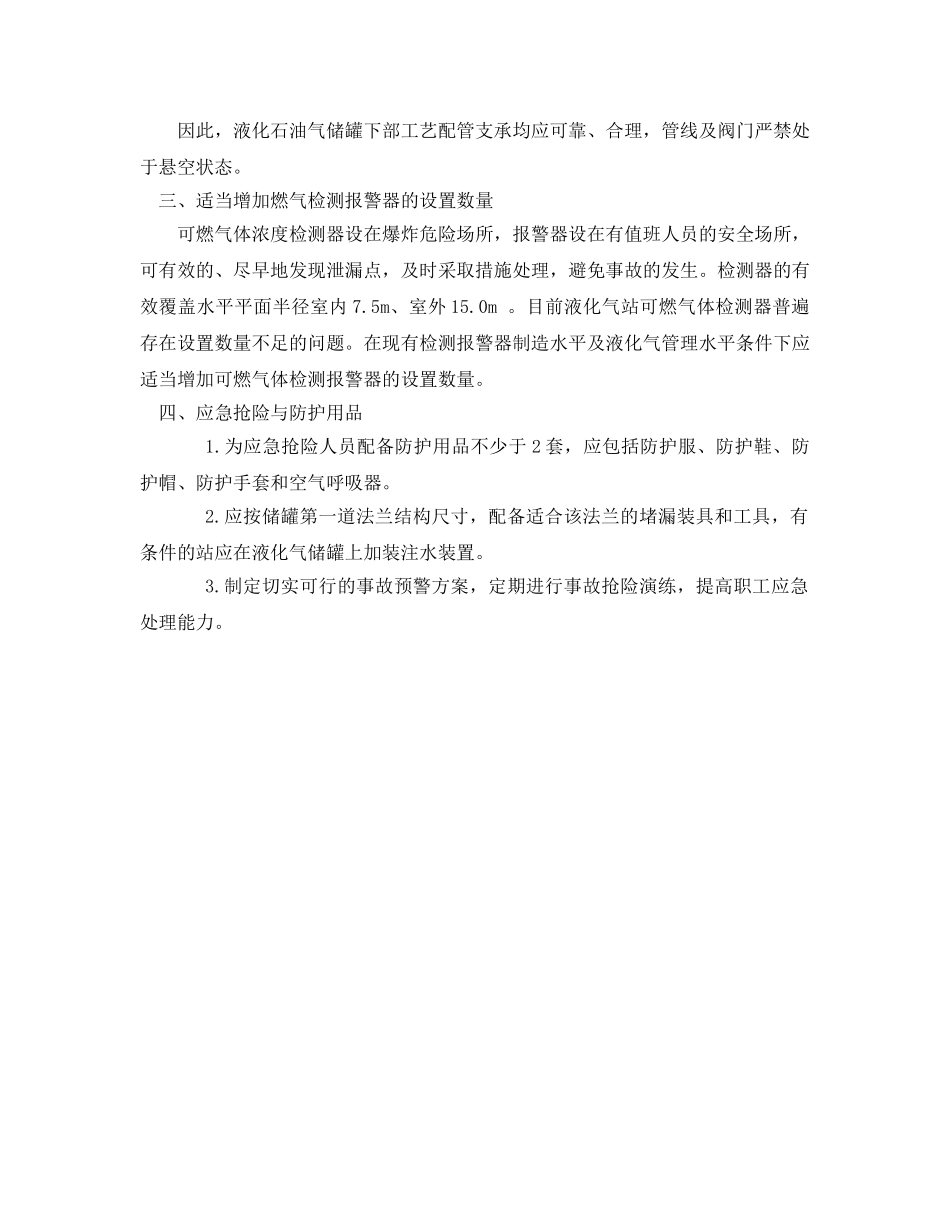 因此，液化石油气储罐下部工艺配管支承均应可靠、合理，管线及阀门严禁处于悬空状态。

三、适当增加燃气检测报警器的设置数量

可燃气体浓度检测器设在爆炸危险场所，报警器设在有值班人员的安全场所，可有效的、尽早地发现泄漏点，及时采取措施处理，避免事故的发生。检测器的有效覆盖水平平面半径室内 7.5m、室外 15.0m 。目前液化气站可燃气体检测器普遍存在设置数量不足的问题。在现有检测报警器制造水平及液化气管理水平条件下应适当增加可燃气体检测报警器的设置数量。

四、应急抢险与防护用品

1.为应急抢险人员配备防护用品不少于 2 套，应包括防护服、防护鞋、防护帽、防护手套和空气呼吸器。

2.应按储罐第一道法兰结构尺寸，配备适合该法兰的堵漏装具和工具，有条件的站应在液化气储罐上加装注水装置。

3.制定切实可行的事故预警方案，定期进行事故抢险演练，提高职工应急处理能力。